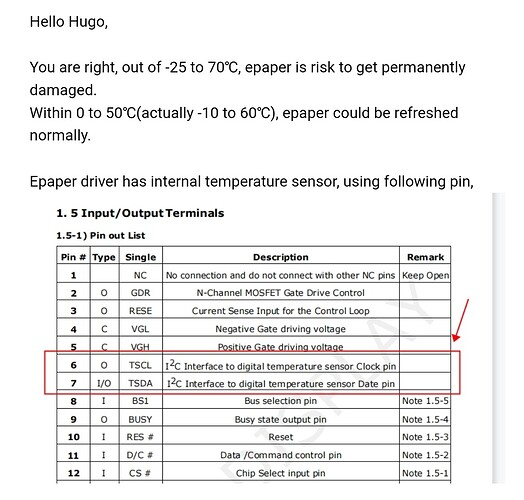 Hello Hugo,

You are right, out of -25 to 70℃, epaper is risk to get permanently damaged.
Within 0 to 50℃(actually -10 to 60℃), epaper could be refreshed normally.

Epaper driver has internal temperature sensor, using following pin,

1. 5 Input/Output Terminals

1.5-1) Pin out List

| Pin # | Type | Single | Description | Remark |
|---|---|---|---|---|
| 1 | | NC | No connection and do not connect with other NC pins | Keep Open |
| 2 | O | GDR | N-Channel MOSFET Gate Drive Control | |
| 3 | O | RESE | Current Sense Input for the Control Loop | |
| 4 | C | VGL | Negative Gate driving voltage | |
| 5 | C | VGH | Positive Gate driving voltage | |
| 6 | O | TSCL | $I^2C$ Interface to digital temperature sensor Clock pin | |
| 7 | I/O | TSDA | $I^2C$ Interface to digital temperature sensor Date pin | |
| 8 | I | BS1 | Bus selection pin | Note 1.5-5 |
| 9 | O | BUSY | Busy state output pin | Note 1.5-4 |
| 10 | I | RES # | Reset | Note 1.5-3 |
| 11 | I | D/C # | Data /Command control pin | Note 1.5-2 |
| 12 | I | CS # | Chip Select input pin | Note 1.5-1 |